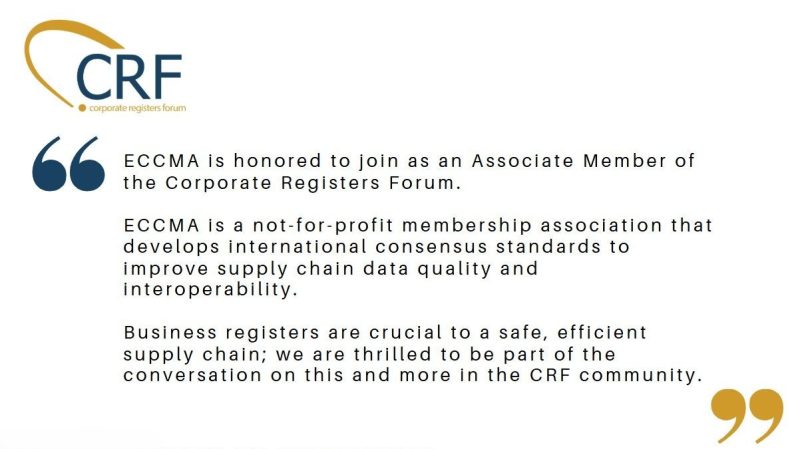 CRF
corporate registers forum

ECCMA is honored to join as an Associate Member of the Corporate Registers Forum.

ECCMA is a not-for-profit membership association that develops international consensus standards to improve supply chain data quality and interoperability.

Business registers are crucial to a safe, efficient supply chain; we are thrilled to be part of the conversation on this and more in the CRF community.